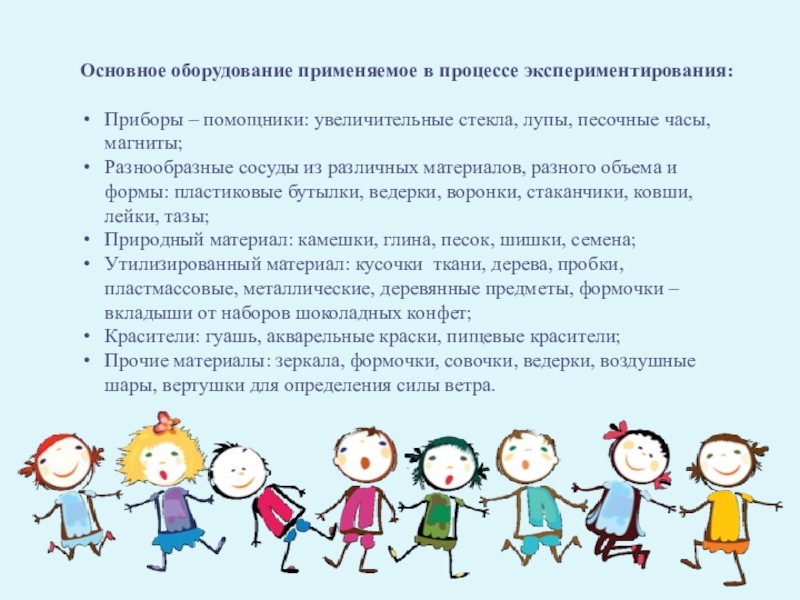 Основное оборудование применяемое в процессе экспериментирования:

• Приборы – помощники: увеличительные стекла, лупы, песочные часы, магниты;
• Разнообразные сосуды из различных материалов, разного объема и формы: пластиковые бутылки, ведерки, воронки, стаканчики, ковши, лейки, тазы;
• Природный материал: камешки, глина, песок, шишки, семена;
• Утилизированный материал: кусочки ткани, дерева, пробки, пластмассовые, металлические, деревянные предметы, формочки – вкладыши от наборов шоколадных конфет;
• Красители: гуашь, акварельные краски, пищевые красители;
• Прочие материалы: зеркала, формочки, совочки, ведерки, воздушные шары, вертушки для определения силы ветра.